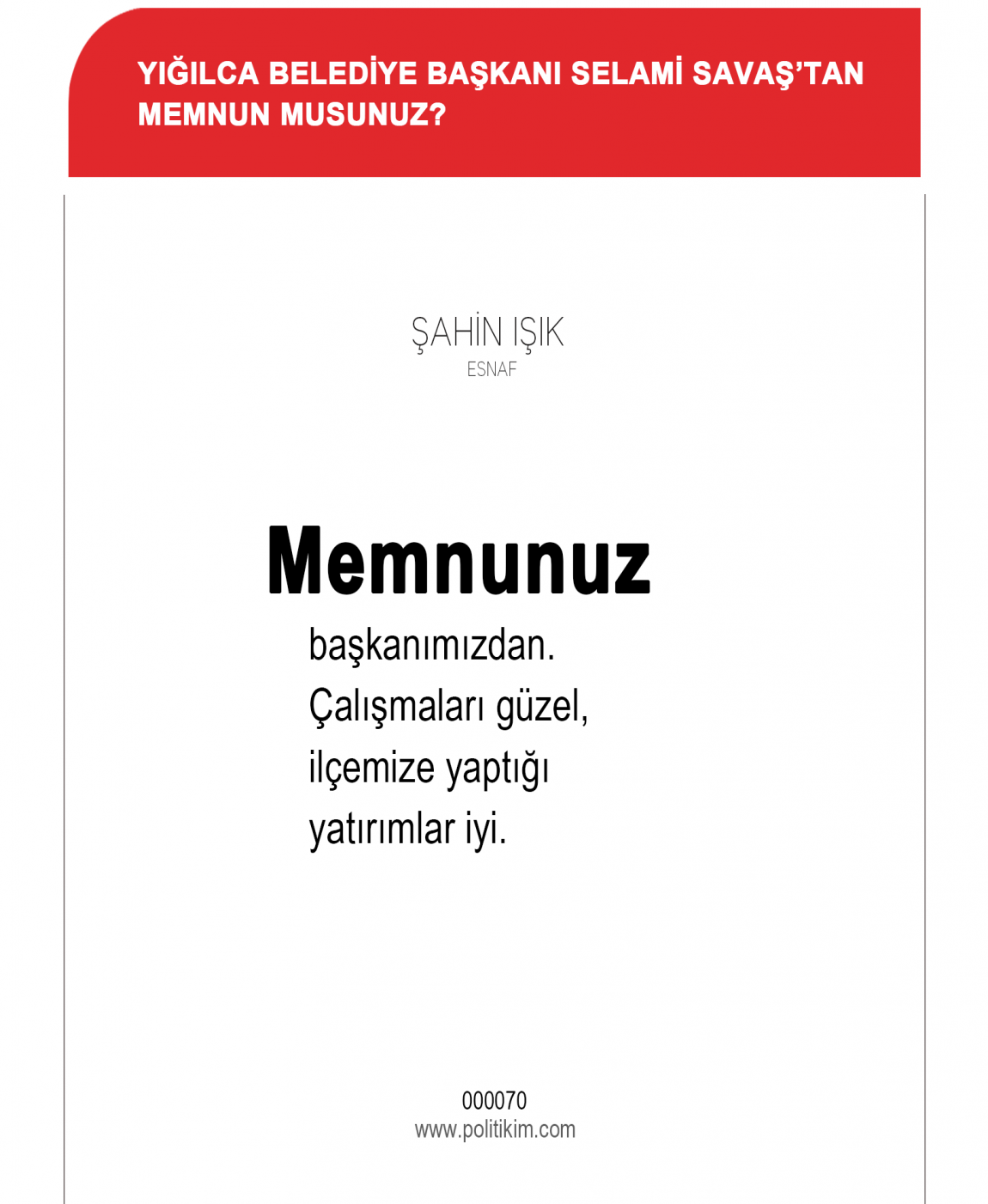 YIĞILCA BELEDİYE BAŞKANI SELAMİ SAVAŞ'TAN MEMNUN MUSUNUZ?

ŞAHİN IŞIK
ESNAF

Memnunuz

başkanımızdan. Çalışmaları güzel, ilçemize yaptığı yatırımlar iyi.

000070
www.politikim.com